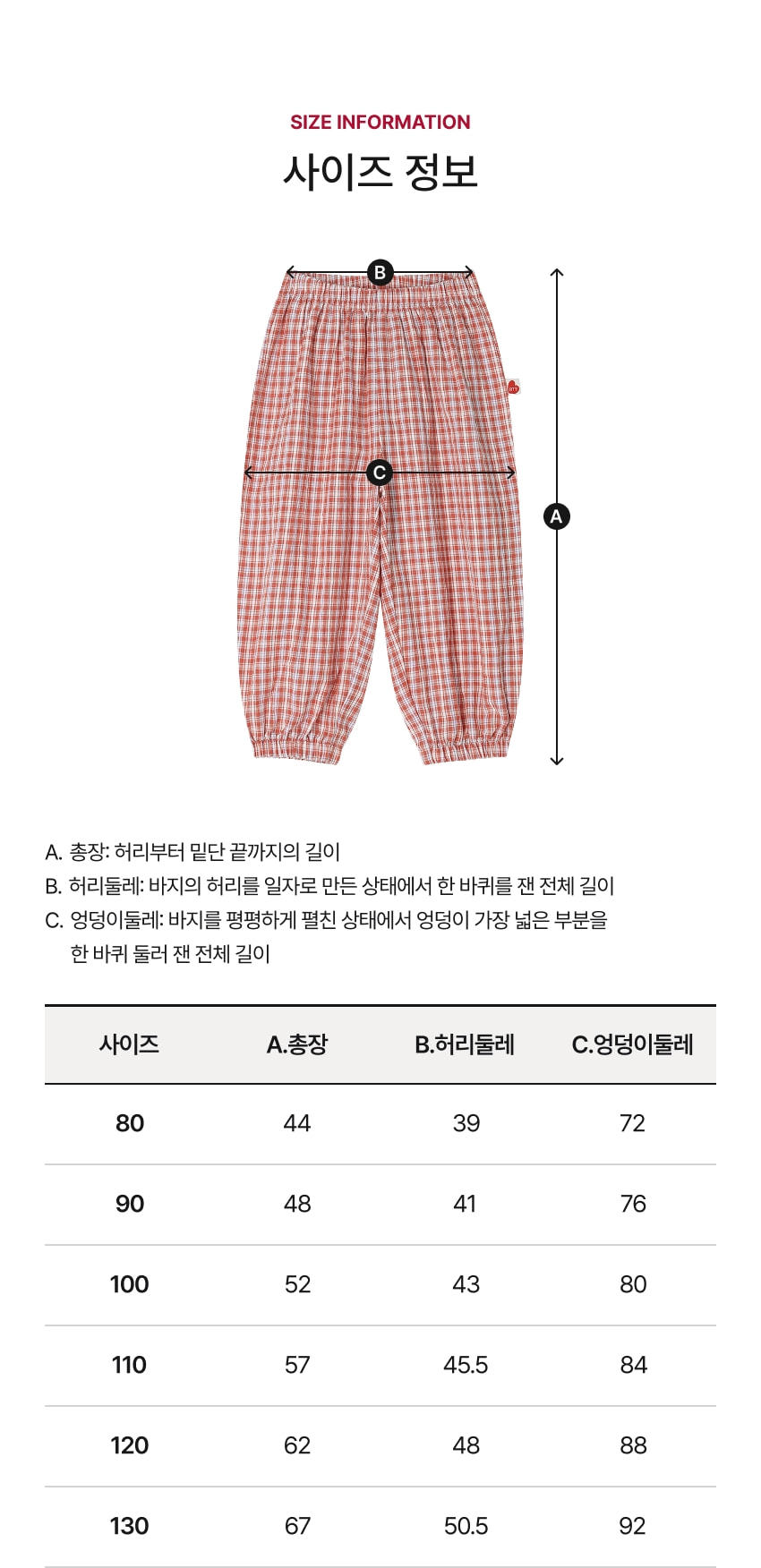 SIZE INFORMATION

사이즈 정보

B

C

A

A. 총장: 허리부터 밑단 끝까지의 길이
B. 허리둘레: 바지의 허리를 일자로 만든 상태에서 한 바퀴를 잰 전체 길이
C. 엉덩이둘레: 바지를 평평하게 펼친 상태에서 엉덩이 가장 넓은 부분을 한 바퀴 둘러 잰 전체 길이

| 사이즈 | A.총장 | B.허리둘레 | C.엉덩이둘레 |
|---|---|---|---|
| 80 | 44 | 39 | 72 |
| 90 | 48 | 41 | 76 |
| 100 | 52 | 43 | 80 |
| 110 | 57 | 45.5 | 84 |
| 120 | 62 | 48 | 88 |
| 130 | 67 | 50.5 | 92 |